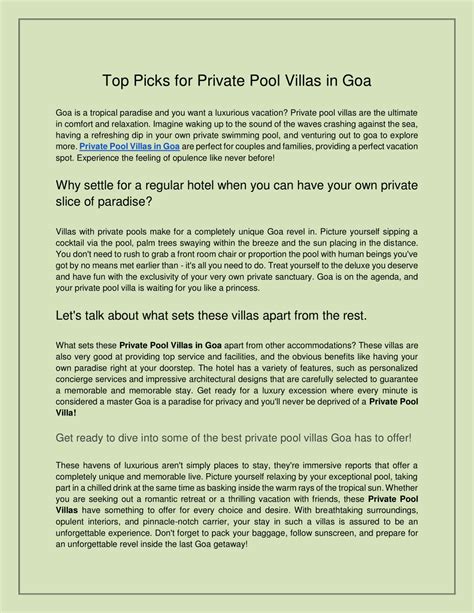 Top Picks for Private Pool Villas in Goa

Goa is a tropical paradise and you want a luxurious vacation? Private pool villas are the ultimate in comfort and relaxation. Imagine waking up to the sound of the waves crashing against the sea, having a refreshing dip in your own private swimming pool, and venturing out to goa to explore more. Private Pool Villas in Goa are perfect for couples and families, providing a perfect vacation spot. Experience the feeling of opulence like never before!

Why settle for a regular hotel when you can have your own private slice of paradise?

Villas with private pools make for a completely unique Goa revel in. Picture yourself sipping a cocktail via the pool, palm trees swaying within the breeze and the sun placing in the distance. You don't need to rush to grab a front room chair or proportion the pool with human beings you've got by no means met earlier than - it's all you need to do. Treat yourself to the deluxe you deserve and have fun with the exclusivity of your very own private sanctuary. Goa is on the agenda, and your private pool villa is waiting for you like a princess.

Let's talk about what sets these villas apart from the rest.

What sets these Private Pool Villas in Goa apart from other accommodations? These villas are also very good at providing top service and facilities, and the obvious benefits like having your own paradise right at your doorstep. The hotel has a variety of features, such as personalized concierge services and impressive architectural designs that are carefully selected to guarantee a memorable and memorable stay. Get ready for a luxury excession where every minute is considered a master Goa is a paradise for privacy and you'll never be deprived of a Private Pool Villa!

Get ready to dive into some of the best private pool villas Goa has to offer!

These havens of luxurious aren't simply places to stay, they're immersive reports that offer a completely unique and memorable live. Picture yourself relaxing by your exceptional pool, taking part in a chilled drink at the same time as basking inside the warm rays of the tropical sun. Whether you are seeking out a romantic retreat or a thrilling vacation with friends, these Private Pool Villas have something to offer for every choice and desire. With breathtaking surroundings, opulent interiors, and pinnacle-notch carrier, your stay in such a villas is assured to be an unforgettable experience. Don't forget to pack your baggage, follow sunscreen, and prepare for an unforgettable revel inside the last Goa getaway!